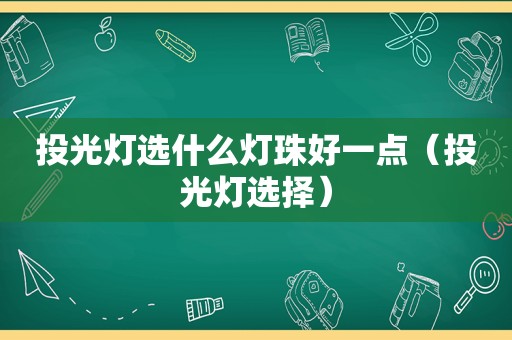 投光灯选什么灯珠好一点（投光灯选择）